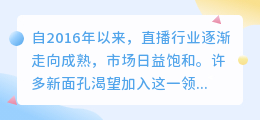 自2016年以来，直播行业逐渐走向成熟，市场日益饱和。许多新面孔渴望加入这一领...